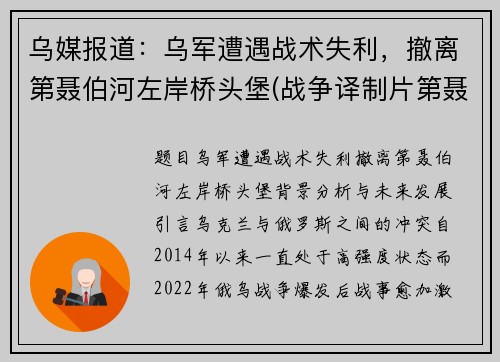 乌媒报道：乌军遭遇战术失利，撤离第聂伯河左岸桥头堡(战争译制片第聂

题目乌军遭遇战术失利撤离第聂伯河左岸桥头堡背景分析与未来发展引言乌克兰与俄罗斯之间的冲突自2014年以来一直处于高强度状态而2022年俄乌战争爆发后战事愈加激